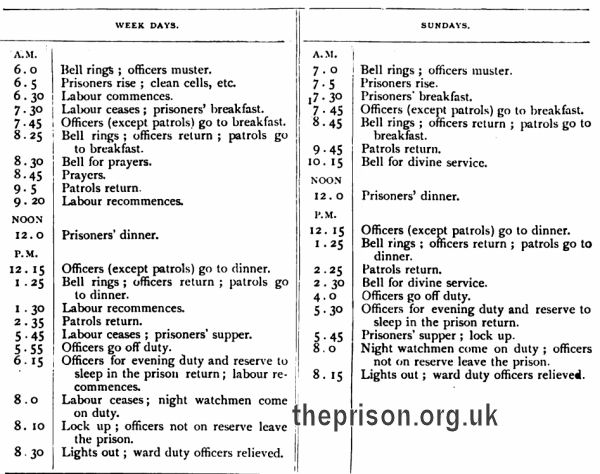 WEEK DAYS.

| | |
|---|---|
| A.M. | |
| 6.0 | Bell rings; officers muster. |
| 6.5 | Prisoners rise; clean cells, etc. |
| 6.30 | Labour commences. |
| 7.30 | Labour ceases; prisoners' breakfast. |
| 7.45 | Officers (except patrols) go to breakfast. |
| 8.25 | Bell rings; officers return; patrols go to breakfast. |
| 8.30 | Bell for prayers. |
| 8.45 | Prayers. |
| 9.5 | Patrols return. |
| 9.20 | Labour recommences. |
| NOON | |
| 12.0 | Prisoners' dinner. |
| P.M. | |
| 12.15 | Officers (except patrols) go to dinner. |
| 1.25 | Bell rings; officers return; patrols go to dinner. |
| 1.30 | Labour recommences. |
| 2.35 | Patrols return. |
| 5.45 | Labour ceases; prisoners' supper. |
| 5.55 | Officers go off duty. |
| 6.15 | Officers for evening duty and reserve to sleep in the prison return; labour recommences. |
| 8.0 | Labour ceases; night watchmen come on duty. |
| 8.10 | Lock up; officers not on reserve leave the prison. |
| 8.30 | Lights out; ward duty officers relieved. |

SUNDAYS.

| | |
|---|---|
| A.M. | |
| 7.0 | Bell rings; officers muster. |
| 7.5 | Prisoners rise. |
| 7.30 | Prisoners' breakfast. |
| 7.45 | Officers (except patrols) go to breakfast. |
| 8.45 | Bell rings; officers return; patrols go to breakfast. |
| 9.45 | Patrols return. |
| 10.15 | Bell for divine service. |
| NOON | |
| 12.0 | Prisoners' dinner. |
| P.M. | |
| 12.15 | Officers (except patrols) go to dinner. |
| 1.25 | Bell rings; officers return; patrols go to dinner. |
| 2.25 | Patrols return. |
| 2.30 | Bell for divine service. |
| 4.0 | Officers go off duty. |
| 5.30 | Officers for evening duty and reserve to sleep in the prison return. |
| 5.45 | Prisoners' supper; lock up. |
| 8.0 | Night watchmen come on duty; officers not on reserve leave the prison. |
| 8.15 | Lights out; ward duty officers relieved. |

theprison.org.uk